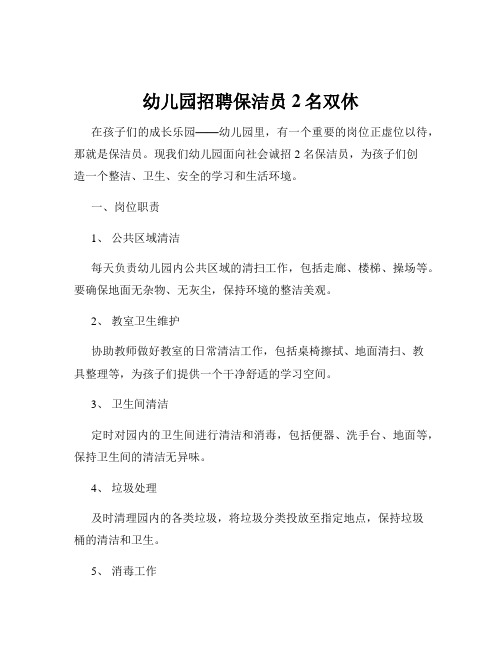 幼儿园招聘保洁员 2 名双休

在孩子们的成长乐园——幼儿园里，有一个重要的岗位正虚位以待，那就是保洁员。现我们幼儿园面向社会诚招 2 名保洁员，为孩子们创造一个整洁、卫生、安全的学习和生活环境。

一、岗位职责

1、 公共区域清洁

每天负责幼儿园内公共区域的清扫工作，包括走廊、楼梯、操场等。要确保地面无杂物、无灰尘，保持环境的整洁美观。

2、 教室卫生维护

协助教师做好教室的日常清洁工作，包括桌椅擦拭、地面清扫、教具整理等，为孩子们提供一个干净舒适的学习空间。

3、 卫生间清洁

定时对园内的卫生间进行清洁和消毒，包括便器、洗手台、地面等，保持卫生间的清洁无异味。

4、 垃圾处理

及时清理园内的各类垃圾，将垃圾分类投放至指定地点，保持垃圾桶的清洁和卫生。

5、 消毒工作